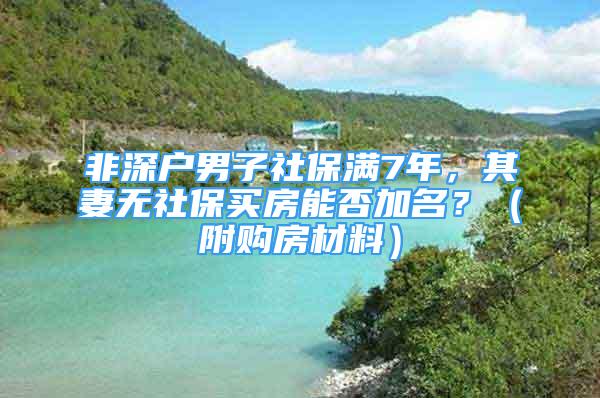 非深户男子社保满7年，其妻无社保买房能否加名？（附购房材料）